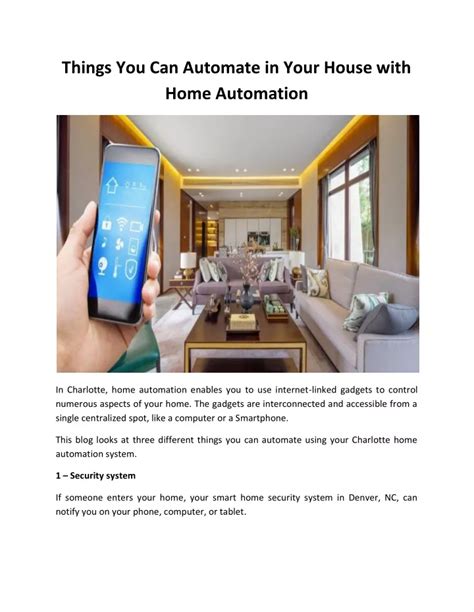 Things You Can Automate in Your House with Home Automation

In Charlotte, home automation enables you to use internet-linked gadgets to control numerous aspects of your home. The gadgets are interconnected and accessible from a single centralized spot, like a computer or a Smartphone.

This blog looks at three different things you can automate using your Charlotte home automation system.

1 – Security system

If someone enters your home, your smart home security system in Denver, NC, can notify you on your phone, computer, or tablet.